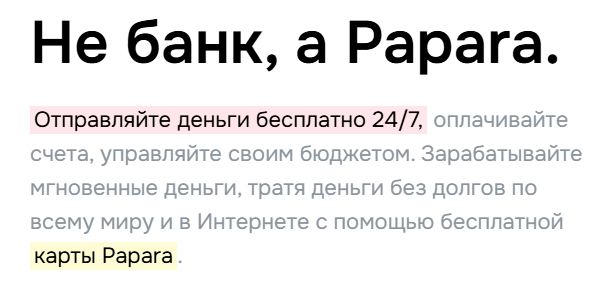 Не банк, а Papara.

Отправляйте деньги бесплатно 24/7, оплачивайте счета, управляйте своим бюджетом. Зарабатывайте мгновенные деньги, тратя деньги без долгов по всему миру и в Интернете с помощью бесплатной карты Papara .